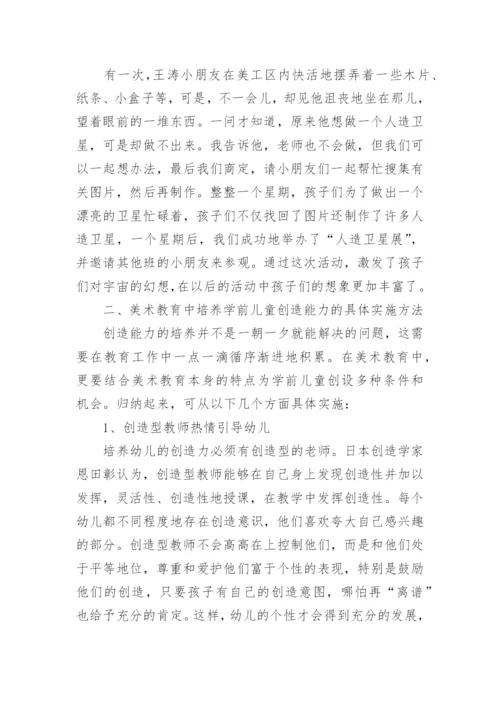 有一次，王涛小朋友在美工区内快活地摆弄着一些木片、纸条、小盒子等，可是，不一会儿，却见他沮丧地坐在那儿，望着眼前的一堆东西。一问才知道，原来他想做一个人造卫星，可是却做不出来。我告诉他，老师也不会做，但我们可以一起想办法，最后我们商定，请小朋友们一起帮忙搜集有关图片，然后再制作。整整一个星期，孩子们为了做出一个漂亮的卫星忙碌着，孩子们不仅找回了图片还制作了许多人造卫星，一个星期后，我们成功地举办了“人造卫星展”，并邀请其他班的小朋友来参观。通过这次活动，激发了孩子们对宇宙的幻想，在以后的活动中孩子们的想象更加丰富了。

二、美术教育中培养学前儿童创造能力的具体实施方法

创造能力的培养并不是一朝一夕就能解决的问题，这需要在教育工作中一点一滴循序渐进地积累。在美术教育中，更要结合美术教育本身的特点为学前儿童创设多种条件和机会。归纳起来，可从以下几个方面具体实施：

1、创造型教师热情引导幼儿

培养幼儿的创造力必须有创造型的老师。日本创造学家恩田彰认为，创造型教师能够在自己身上发现创造性并加以发挥，灵活性、创造性地授课，在教学中发挥创造性。每个幼儿都不同程度地存在创造意识，他们喜欢夸大自己感兴趣的部分。创造型教师不会高高在上控制他们，而是和他们处于平等地位，尊重和爱护他们富于个性的表现，特别是鼓励他们的创造，只要孩子有自己的创造意图，哪怕再“离谱”也给予充分的肯定。这样，幼儿的个性才会得到充分的发展，